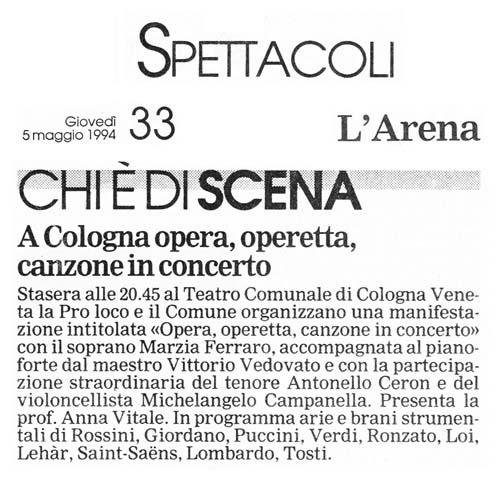 SPETTACOLI

Giovedì 5 maggio 1994 33

L'Arena

CHI È DI SCENA

A Cologna opera, operetta, canzone in concerto

Stasera alle 20.45 al Teatro Comunale di Cologna Veneta la Pro loco e il Comune organizzano una manifestazione intitolata «Opera, operetta, canzone in concerto» con il soprano Marzia Ferraro, accompagnata al pianoforte dal maestro Vittorio Vedovato e con la partecipazione straordinaria del tenore Antonello Ceron e del violoncellista Michelangelo Campanella. Presenta la prof. Anna Vitale. In programma arie e brani strumentali di Rossini, Giordano, Puccini, Verdi, Ronzato, Loi, Lehàr, Saint-Saëns, Lombardo, Tosti.